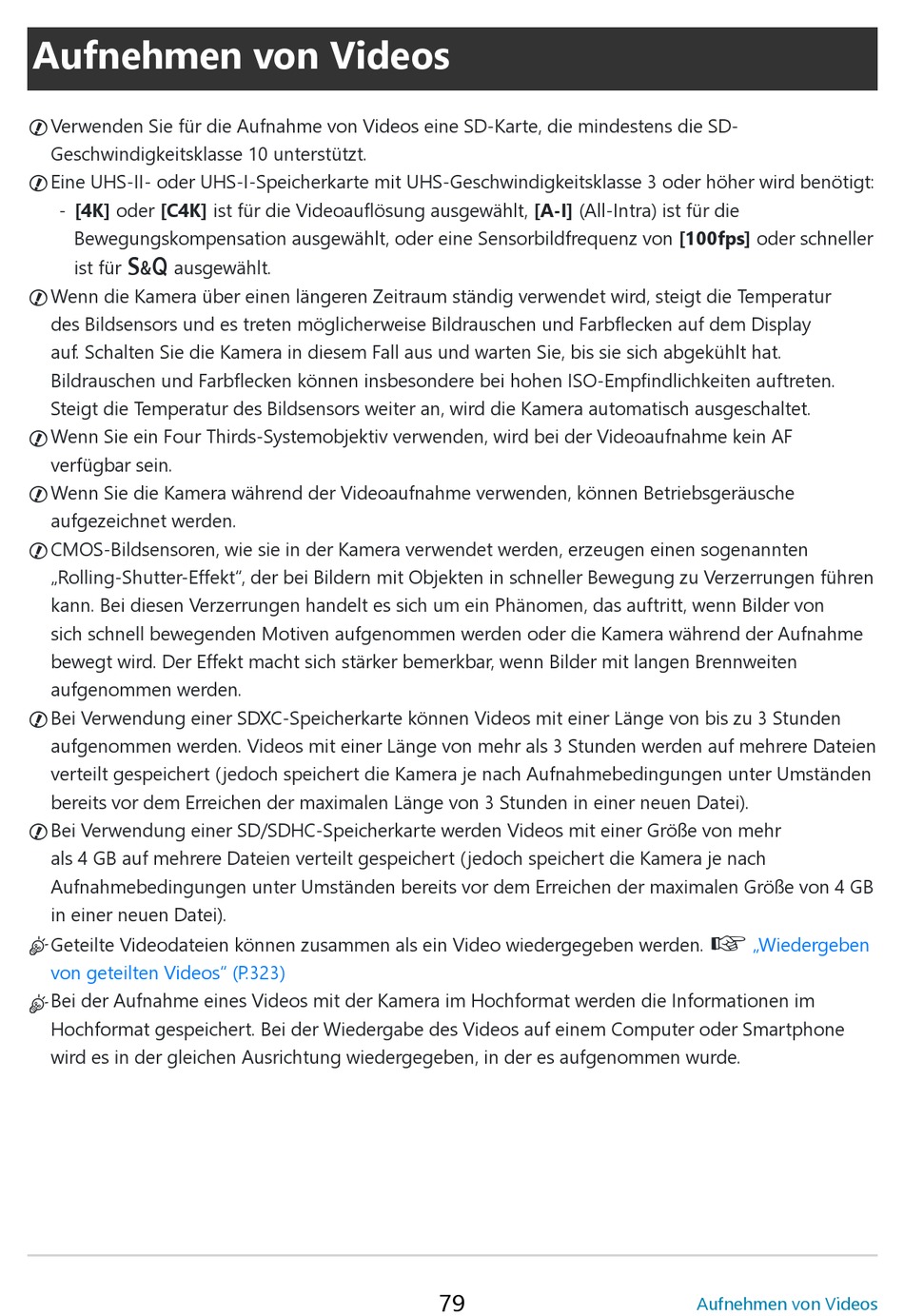 Aufnehmen von Videos

Verwenden Sie für die Aufnahme von Videos eine SD-Karte, die mindestens die SD-Geschwindigkeitsklasse 10 unterstützt.

Eine UHS-II- oder UHS-I-Speicherkarte mit UHS-Geschwindigkeitsklasse 3 oder höher wird benötigt:
- [4K] oder [C4K] ist für die Videoauflösung ausgewählt, [A-I] (All-Intra) ist für die Bewegungskompensation ausgewählt, oder eine Sensorbildfrequenz von [100fps] oder schneller ist für S&Q ausgewählt.

Wenn die Kamera über einen längeren Zeitraum ständig verwendet wird, steigt die Temperatur des Bildsensors und es treten möglicherweise Bildrauschen und Farbflecken auf dem Display auf. Schalten Sie die Kamera in diesem Fall aus und warten Sie, bis sie sich abgekühlt hat. Bildrauschen und Farbflecken können insbesondere bei hohen ISO-Empfindlichkeiten auftreten. Steigt die Temperatur des Bildsensors weiter an, wird die Kamera automatisch ausgeschaltet.

Wenn Sie ein Four Thirds-Systemobjektiv verwenden, wird bei der Videoaufnahme kein AF verfügbar sein.

Wenn Sie die Kamera während der Videoaufnahme verwenden, können Betriebsgeräusche aufgezeichnet werden.

CMOS-Bildsensoren, wie sie in der Kamera verwendet werden, erzeugen einen sogenannten „Rolling-Shutter-Effekt“, der bei Bildern mit Objekten in schneller Bewegung zu Verzerrungen führen kann. Bei diesen Verzerrungen handelt es sich um ein Phänomen, das auftritt, wenn Bilder von sich schnell bewegenden Motiven aufgenommen werden oder die Kamera während der Aufnahme bewegt wird. Der Effekt macht sich stärker bemerkbar, wenn Bilder mit langen Brennweiten aufgenommen werden.

Bei Verwendung einer SDXC-Speicherkarte können Videos mit einer Länge von bis zu 3 Stunden aufgenommen werden. Videos mit einer Länge von mehr als 3 Stunden werden auf mehrere Dateien verteilt gespeichert (jedoch speichert die Kamera je nach Aufnahmebedingungen unter Umständen bereits vor dem Erreichen der maximalen Länge von 3 Stunden in einer neuen Datei).

Bei Verwendung einer SD/SDHC-Speicherkarte werden Videos mit einer Größe von mehr als 4 GB auf mehrere Dateien verteilt gespeichert (jedoch speichert die Kamera je nach Aufnahmebedingungen unter Umständen bereits vor dem Erreichen der maximalen Größe von 4 GB in einer neuen Datei).

Geteilte Videodateien können zusammen als ein Video wiedergegeben werden. „Wiedergeben von geteilten Videos“ (P.323)

Bei der Aufnahme eines Videos mit der Kamera im Hochformat werden die Informationen im Hochformat gespeichert. Bei der Wiedergabe des Videos auf einem Computer oder Smartphone wird es in der gleichen Ausrichtung wiedergegeben, in der es aufgenommen wurde.

79 Aufnehmen von Videos